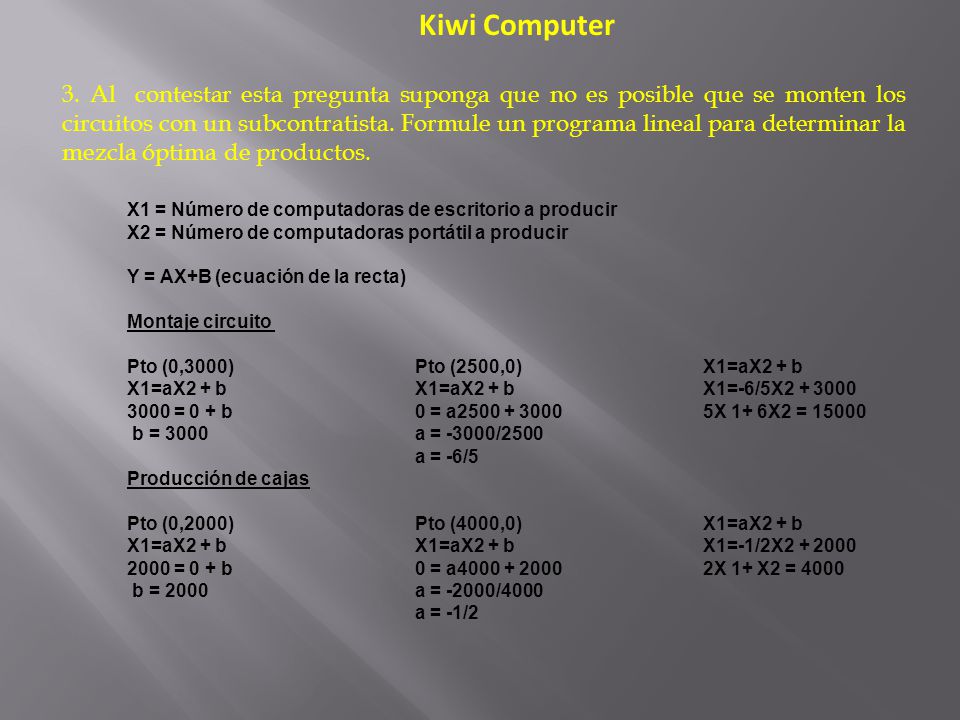 Kiwi Computer

3. Al contestar esta pregunta suponga que no es posible que se monten los circuitos con un subcontratista. Formule un programa lineal para determinar la mezcla óptima de productos.

X1 = Número de computadoras de escritorio a producir
X2 = Número de computadoras portátil a producir

Y = AX+B (ecuación de la recta)

Montaje circuito

Pto (0,3000)
X1=aX2 + b
3000 = 0 + b
b = 3000

Pto (2500,0)
X1=aX2 + b
0 = a2500 + 3000
a = -3000/2500
a = -6/5

X1=aX2 + b
X1=-6/5X2 + 3000
5X 1+ 6X2 = 15000

Producción de cajas

Pto (0,2000)
X1=aX2 + b
2000 = 0 + b
b = 2000

Pto (4000,0)
X1=aX2 + b
0 = a4000 + 2000
a = -2000/4000
a = -1/2

X1=aX2 + b
X1=-1/2X2 + 2000
2X 1+ X2 = 4000